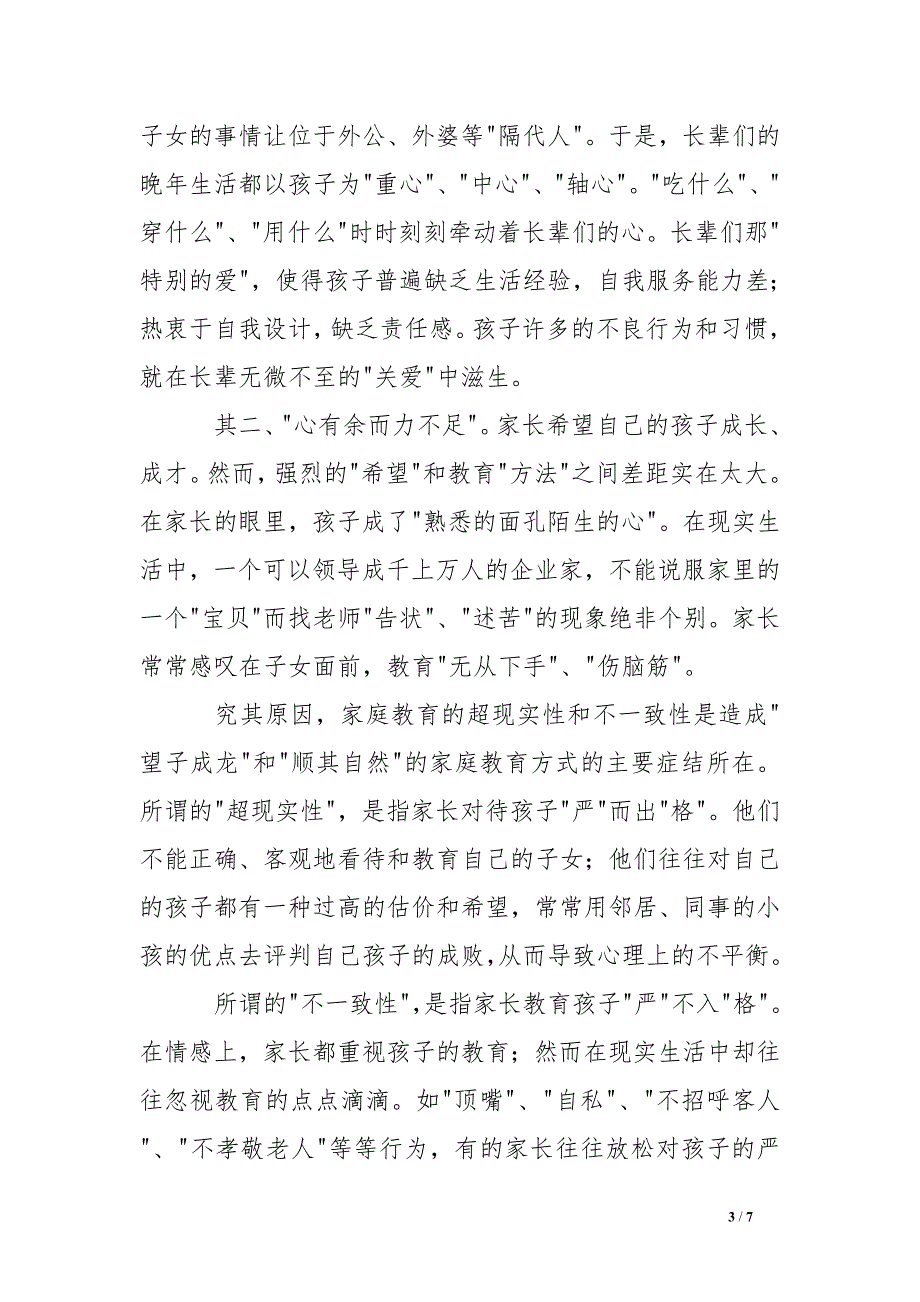 子女的事情让位于外公、外婆等"隔代人"。于是，长辈们的晚年生活都以孩子为"重心"、"中心"、"轴心"。"吃什么"、"穿什么"、"用什么"时时刻刻牵动着长辈们的心。长辈们那"特别的爱"，使得孩子普遍缺乏生活经验，自我服务能力差；热衷于自我设计，缺乏责任感。孩子许多的不良行为和习惯，就在长辈无微不至的"关爱"中滋生。

其二、"心有余而力不足"。家长希望自己的孩子成长、成才。然而，强烈的"希望"和教育"方法"之间差距实在太大。在家长的眼里，孩子成了"熟悉的面孔陌生的心"。在现实生活中，一个可以领导成千上万人的企业家，不能说服家里的一个"宝贝"而找老师"告状"、"述苦"的现象绝非个别。家长常常感叹在子女面前，教育"无从下手"、"伤脑筋"。

究其原因，家庭教育的超现实性和不一致性是造成"望子成龙"和"顺其自然"的家庭教育方式的主要症结所在。所谓的"超现实性"，是指家长对待孩子"严"而出"格"。他们不能正确、客观地看待和教育自己的子女；他们往往对自己的孩子都有一种过高的估价和希望，常常用邻居、同事的小孩的优点去评判自己孩子的成败，从而导致心理上的不平衡。

所谓的"不一致性"，是指家长教育孩子"严"不入"格"。在情感上，家长都重视孩子的教育；然而在现实生活中却往往忽视教育的点点滴滴。如"顶嘴"、"自私"、"不招呼客人"、"不孝敬老人"等等行为，有的家长往往放松对孩子的严

3 / 7